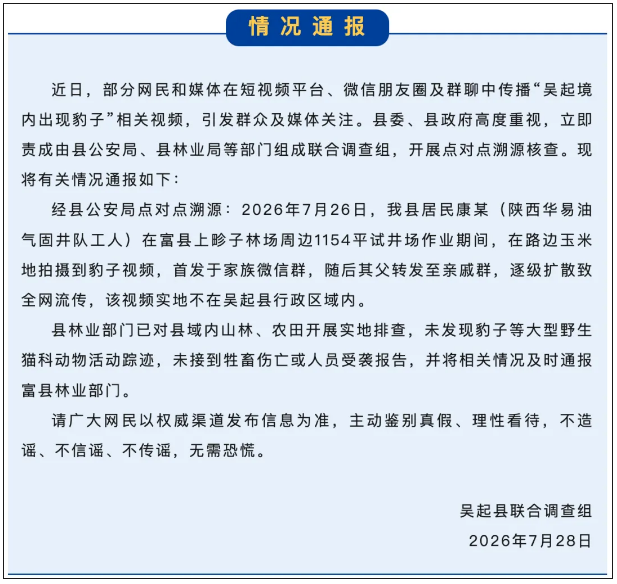 情况通报

近日，部分网民和媒体在短视频平台、微信朋友圈及群聊中传播“吴起境内出现豹子”相关视频，引发群众及媒体关注。县委、县政府高度重视，立即责成由县公安局、县林业局等部门组成联合调查组，开展点对点溯源核查。现将有关情况通报如下：

经县公安局点对点溯源：2026年7月26日，我县居民康某（陕西华易油气固井队工人）在富县上畛子林场周边1154平试井场作业期间，在路边玉米地拍摄到豹子视频，首发于家族微信群，随后其父转发至亲戚群，逐级扩散致全网流传，该视频实地不在吴起县行政区域内。

县林业部门已对县域内山林、农田开展实地排查，未发现豹子等大型野生猫科动物活动踪迹，未接到牲畜伤亡或人员受袭报告，并将相关情况及时通报富县林业部门。

请广大网民以权威渠道发布信息为准，主动鉴别真假、理性看待，不造谣、不信谣、不传谣，无需恐慌。

吴起县联合调查组
2026年7月28日